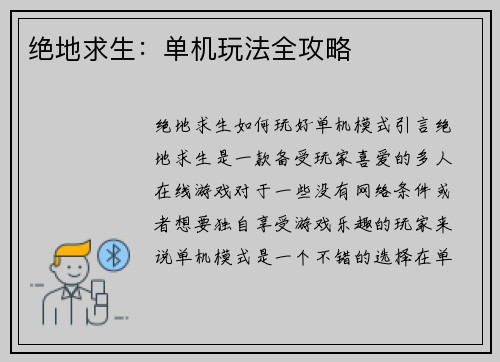 绝地求生：单机玩法全攻略

绝地求生如何玩好单机模式引言绝地求生是一款备受玩家喜爱的多人在线游戏对于一些没有网络条件或者想要独自享受游戏乐趣的玩家来说单机模式是一个不错的选择在单